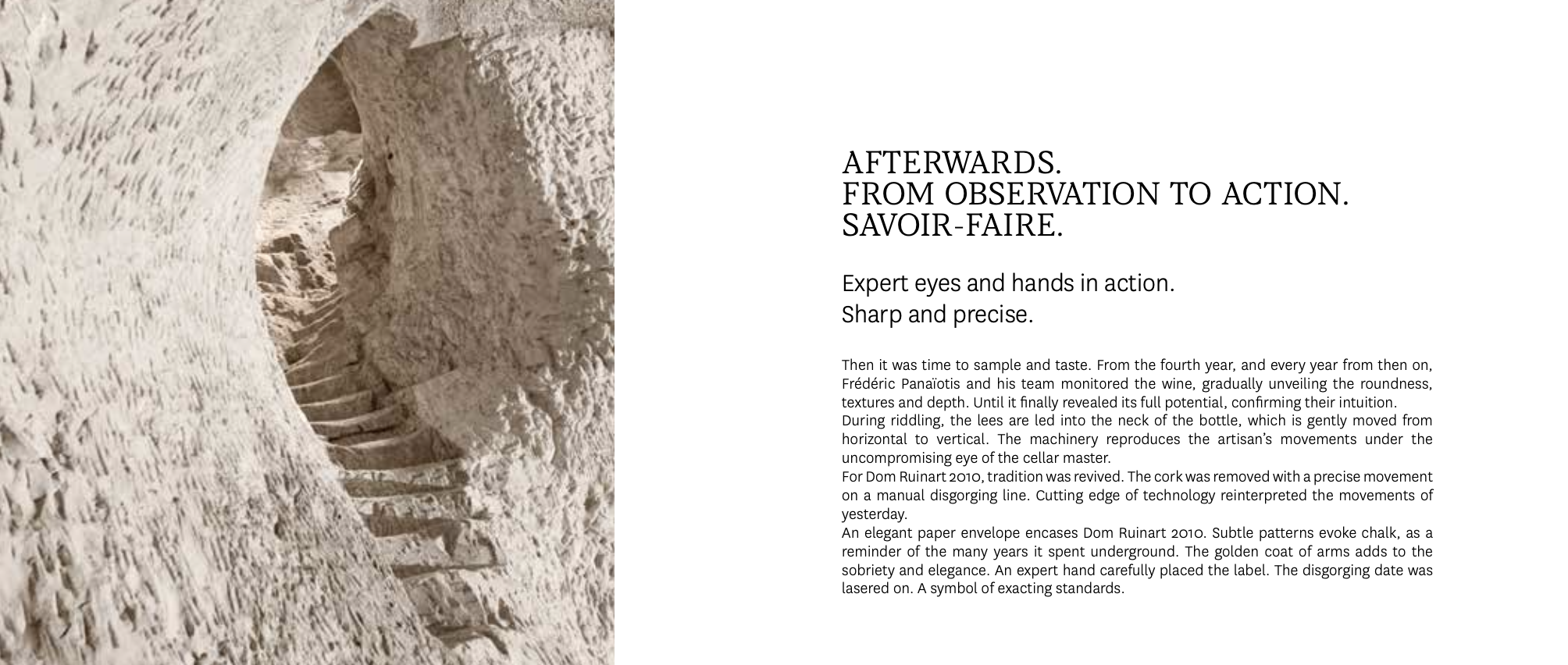 AFTERWARDS.
FROM OBSERVATION TO ACTION.
SAVOIR-FAIRE.

Expert eyes and hands in action.
Sharp and precise.

Then it was time to sample and taste. From the fourth year, and every year from then on, Frédéric Panaïotis and his team monitored the wine, gradually unveiling the roundness, textures and depth. Until it finally revealed its full potential, confirming their intuition.
During riddling, the lees are led into the neck of the bottle, which is gently moved from horizontal to vertical. The machinery reproduces the artisan's movements under the uncompromising eye of the cellar master.
For Dom Ruinart 2010, tradition was revived. The cork was removed with a precise movement on a manual disgorging line. Cutting edge of technology reinterpreted the movements of yesterday.
An elegant paper envelope encases Dom Ruinart 2010. Subtle patterns evoke chalk, as a reminder of the many years it spent underground. The golden coat of arms adds to the sobriety and elegance. An expert hand carefully placed the label. The disgorging date was lasered on. A symbol of exacting standards.